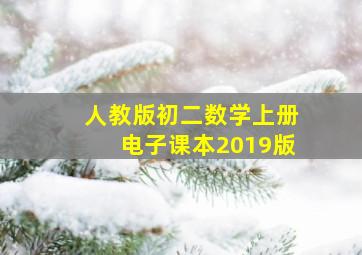 人教版初二数学上册
电子课本2019版